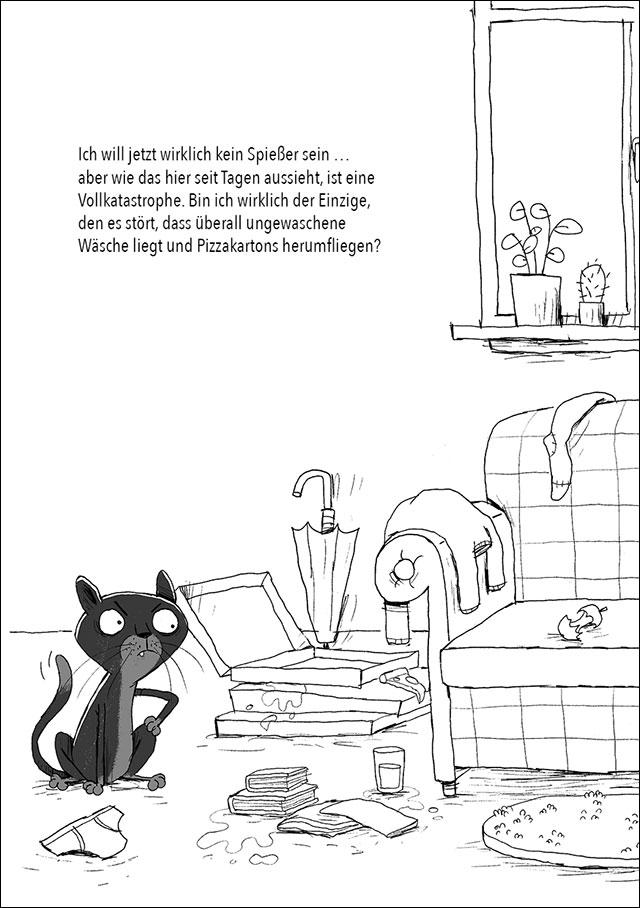 Ich will jetzt wirklich kein Spießer sein … aber wie das hier seit Tagen aussieht, ist eine Vollkatastrophe. Bin ich wirklich der Einzige, den es stört, dass überall ungewaschene Wäsche liegt und Pizzakartons herumfliegen?